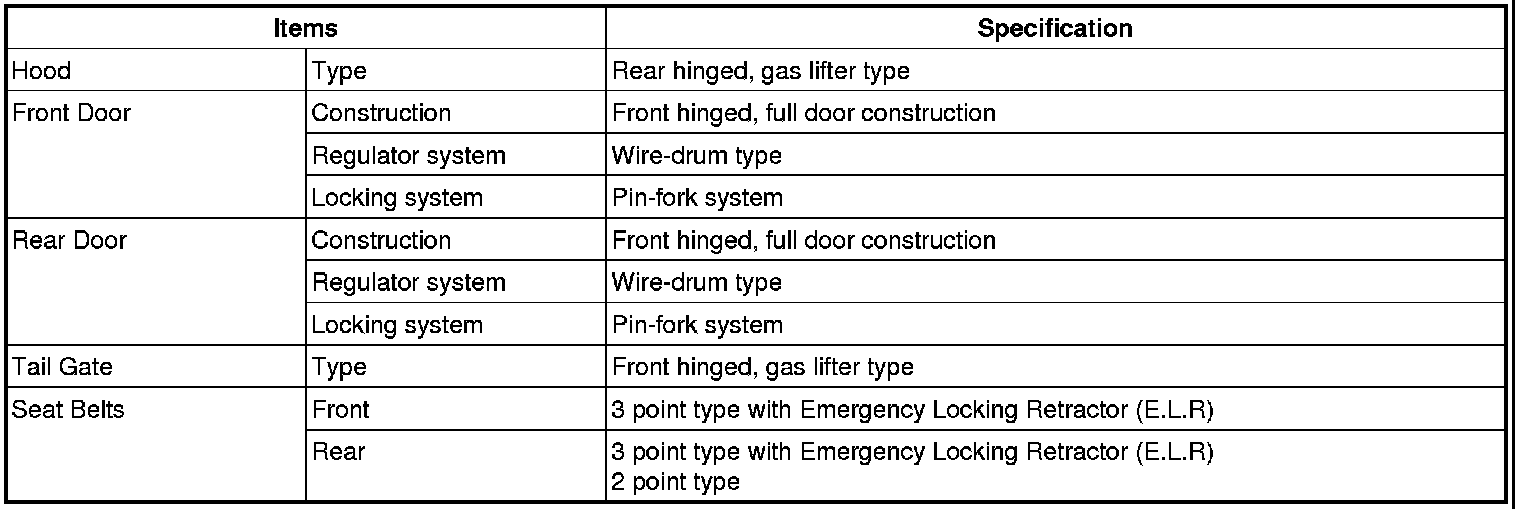 | Items | | Specification |
|---|---|---|
| Hood | Type | Rear hinged, gas lifter type |
| Front Door | Construction | Front hinged, full door construction |
| | Regulator system | Wire-drum type |
| | Locking system | Pin-fork system |
| Rear Door | Construction | Front hinged, full door construction |
| | Regulator system | Wire-drum type |
| | Locking system | Pin-fork system |
| Tail Gate | Type | Front hinged, gas lifter type |
| Seat Belts | Front | 3 point type with Emergency Locking Retractor (E.L.R) |
| | Rear | 3 point type with Emergency Locking Retractor (E.L.R) 2 point type |